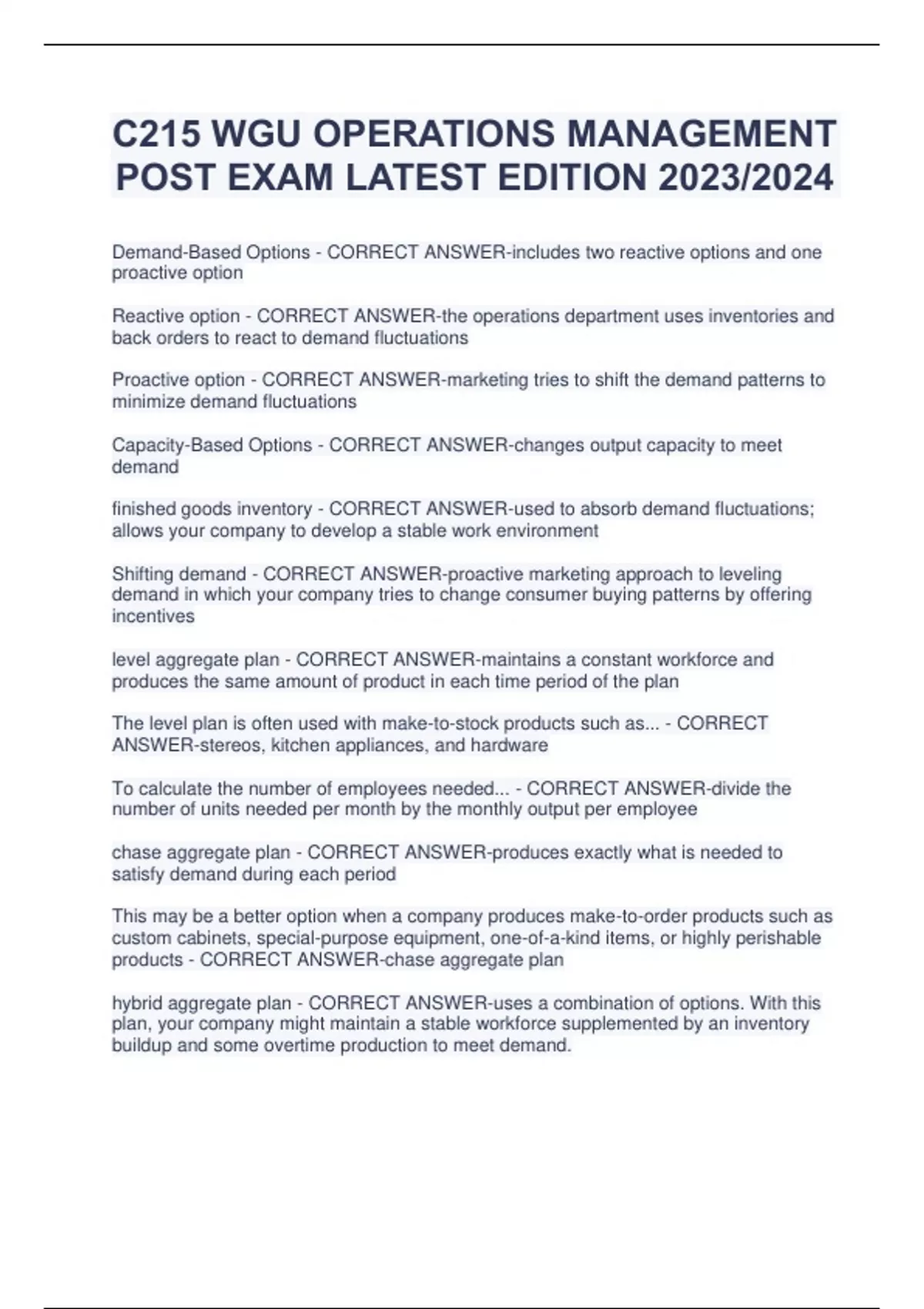 C215 WGU OPERATIONS MANAGEMENT POST EXAM LATEST EDITION 2023/2024

Demand-Based Options - CORRECT ANSWER-includes two reactive options and one proactive option

Reactive option - CORRECT ANSWER-the operations department uses inventories and back orders to react to demand fluctuations

Proactive option - CORRECT ANSWER-marketing tries to shift the demand patterns to minimize demand fluctuations

Capacity-Based Options - CORRECT ANSWER-changes output capacity to meet demand

finished goods inventory - CORRECT ANSWER-used to absorb demand fluctuations; allows your company to develop a stable work environment

Shifting demand - CORRECT ANSWER-proactive marketing approach to leveling demand in which your company tries to change consumer buying patterns by offering incentives

level aggregate plan - CORRECT ANSWER-maintains a constant workforce and produces the same amount of product in each time period of the plan

The level plan is often used with make-to-stock products such as... - CORRECT ANSWER-stereos, kitchen appliances, and hardware

To calculate the number of employees needed... - CORRECT ANSWER-divide the number of units needed per month by the monthly output per employee

chase aggregate plan - CORRECT ANSWER-produces exactly what is needed to satisfy demand during each period

This may be a better option when a company produces make-to-order products such as custom cabinets, special-purpose equipment, one-of-a-kind items, or highly perishable products - CORRECT ANSWER-chase aggregate plan

hybrid aggregate plan - CORRECT ANSWER-uses a combination of options. With this plan, your company might maintain a stable workforce supplemented by an inventory buildup and some overtime production to meet demand.